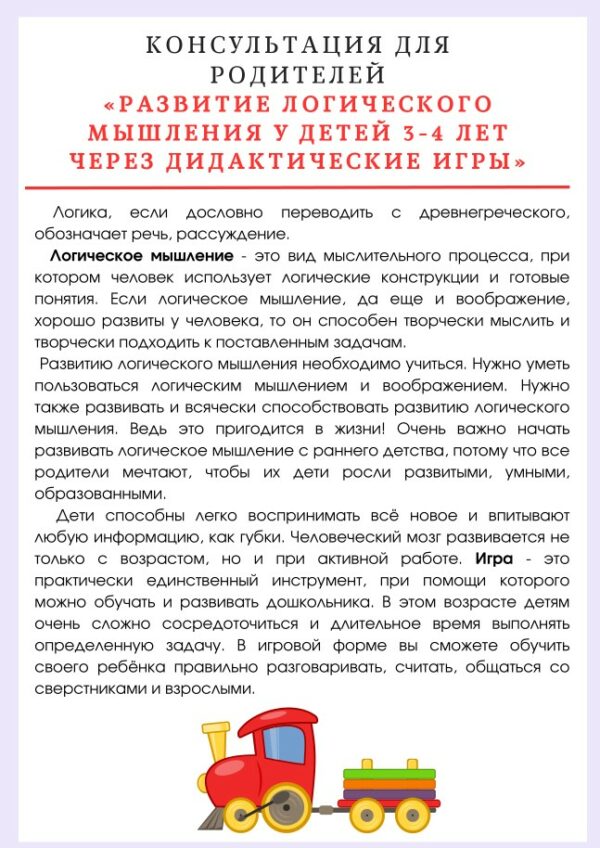 КОНСУЛЬТАЦИЯ ДЛЯ РОДИТЕЛЕЙ
«РАЗВИТИЕ ЛОГИЧЕСКОГО МЫШЛЕНИЯ У ДЕТЕЙ 3-4 ЛЕТ ЧЕРЕЗ ДИДАКТИЧЕСКИЕ ИГРЫ»

Логика, если дословно переводить с древнегреческого, обозначает речь, рассуждение.

Логическое мышление - это вид мыслительного процесса, при котором человек использует логические конструкции и готовые понятия. Если логическое мышление, да еще и воображение, хорошо развиты у человека, то он способен творчески мыслить и творчески подходить к поставленным задачам.

Развитию логического мышления необходимо учиться. Нужно уметь пользоваться логическим мышлением и воображением. Нужно также развивать и всячески способствовать развитию логического мышления. Ведь это пригодится в жизни! Очень важно начать развивать логическое мышление с раннего детства, потому что все родители мечтают, чтобы их дети росли развитыми, умными, образованными.

Дети способны легко воспринимать всё новое и впитывают любую информацию, как губки. Человеческий мозг развивается не только с возрастом, но и при активной работе. Игра - это практически единственный инструмент, при помощи которого можно обучать и развивать дошкольника. В этом возрасте детям очень сложно сосредоточиться и длительное время выполнять определенную задачу. В игровой форме вы сможете обучить своего ребёнка правильно разговаривать, считать, общаться со сверстниками и взрослыми.